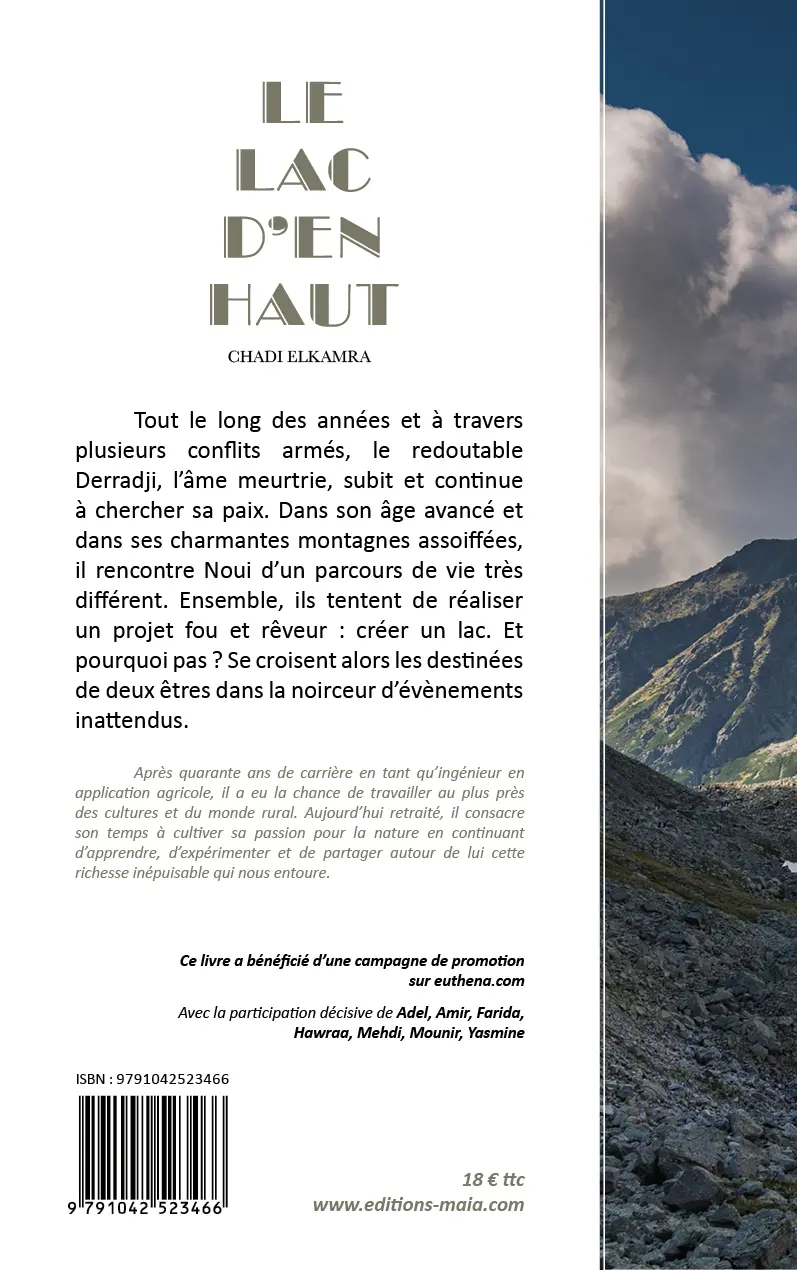 LE
LAC
D'EN
HAUT

CHADI ELKAMRA

Tout le long des années et à travers plusieurs conflits armés, le redoutable Derradji, l'âme meurtrie, subit et continue à chercher sa paix. Dans son âge avancé et dans ses charmantes montagnes assoiffées, il rencontre Noui d'un parcours de vie très différent. Ensemble, ils tentent de réaliser un projet fou et rêveur : créer un lac. Et pourquoi pas ? Se croisent alors les destinées de deux êtres dans la noirceur d'évènements inattendus.

Après quarante ans de carrière en tant qu'ingénieur en application agricole, il a eu la chance de travailler au plus près des cultures et du monde rural. Aujourd'hui retraité, il consacre son temps à cultiver sa passion pour la nature en continuant d'apprendre, d'expérimenter et de partager autour de lui cette richesse inépuisable qui nous entoure.

Ce livre a bénéficié d'une campagne de promotion sur euthena.com

Avec la participation décisive de Adel, Amir, Farida, Hawraa, Mehdi, Mounir, Yasmine

ISBN : 9791042523466

9 791042 523466

18 € ttc
www.editions-maia.com